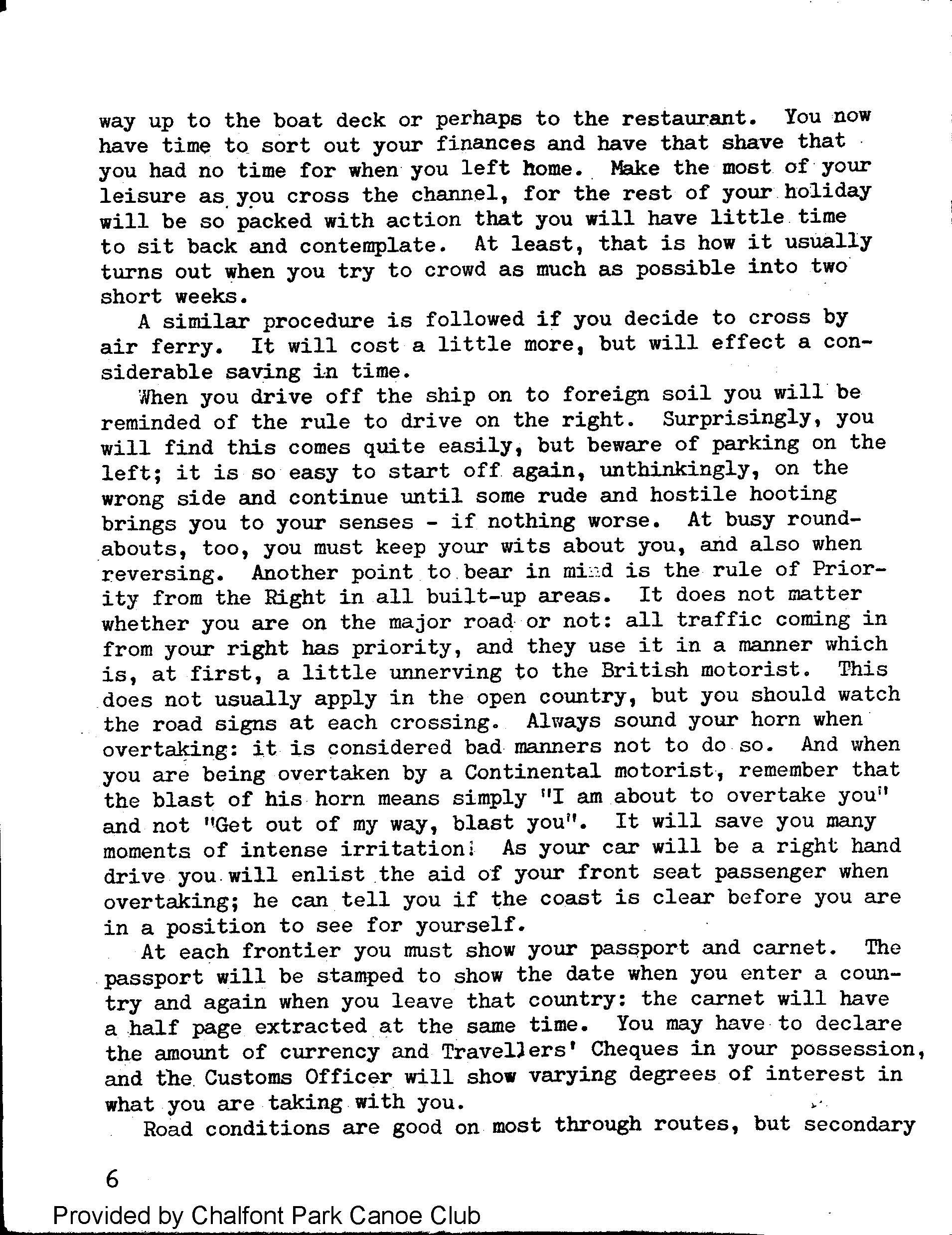 way up to the boat deck or perhaps to the restaurant. You now have time to sort out your finances and have that shave that you had no time for when you left home. Make the most of your leisure as you cross the channel, for the rest of your holiday will be so packed with action that you will have little time to sit back and contemplate. At least, that is how it usually turns out when you try to crowd as much as possible into two short weeks.

A similar procedure is followed if you decide to cross by air ferry. It will cost a little more, but will effect a considerable saving in time.

When you drive off the ship on to foreign soil you will be reminded of the rule to drive on the right. Surprisingly, you will find this comes quite easily, but beware of parking on the left; it is so easy to start off again, unthinkingly, on the wrong side and continue until some rude and hostile hooting brings you to your senses - if nothing worse. At busy roundabouts, too, you must keep your wits about you, and also when reversing. Another point to bear in mind is the rule of Priority from the Right in all built-up areas. It does not matter whether you are on the major road or not: all traffic coming in from your right has priority, and they use it in a manner which is, at first, a little unnerving to the British motorist. This does not usually apply in the open country, but you should watch the road signs at each crossing. Always sound your horn when overtaking: it is considered bad manners not to do so. And when you are being overtaken by a Continental motorist, remember that the blast of his horn means simply "I am about to overtake you" and not "Get out of my way, blast you". It will save you many moments of intense irritation! As your car will be a right hand drive you will enlist the aid of your front seat passenger when overtaking; he can tell you if the coast is clear before you are in a position to see for yourself.

At each frontier you must show your passport and carnet. The passport will be stamped to show the date when you enter a country and again when you leave that country: the carnet will have a half page extracted at the same time. You may have to declare the amount of currency and Travellers' Cheques in your possession, and the Customs Officer will show varying degrees of interest in what you are taking with you.

Road conditions are good on most through routes, but secondary

6

Provided by Chalfont Park Canoe Club